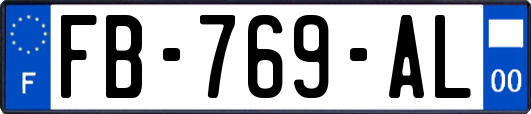 F

FB-769-AL

00